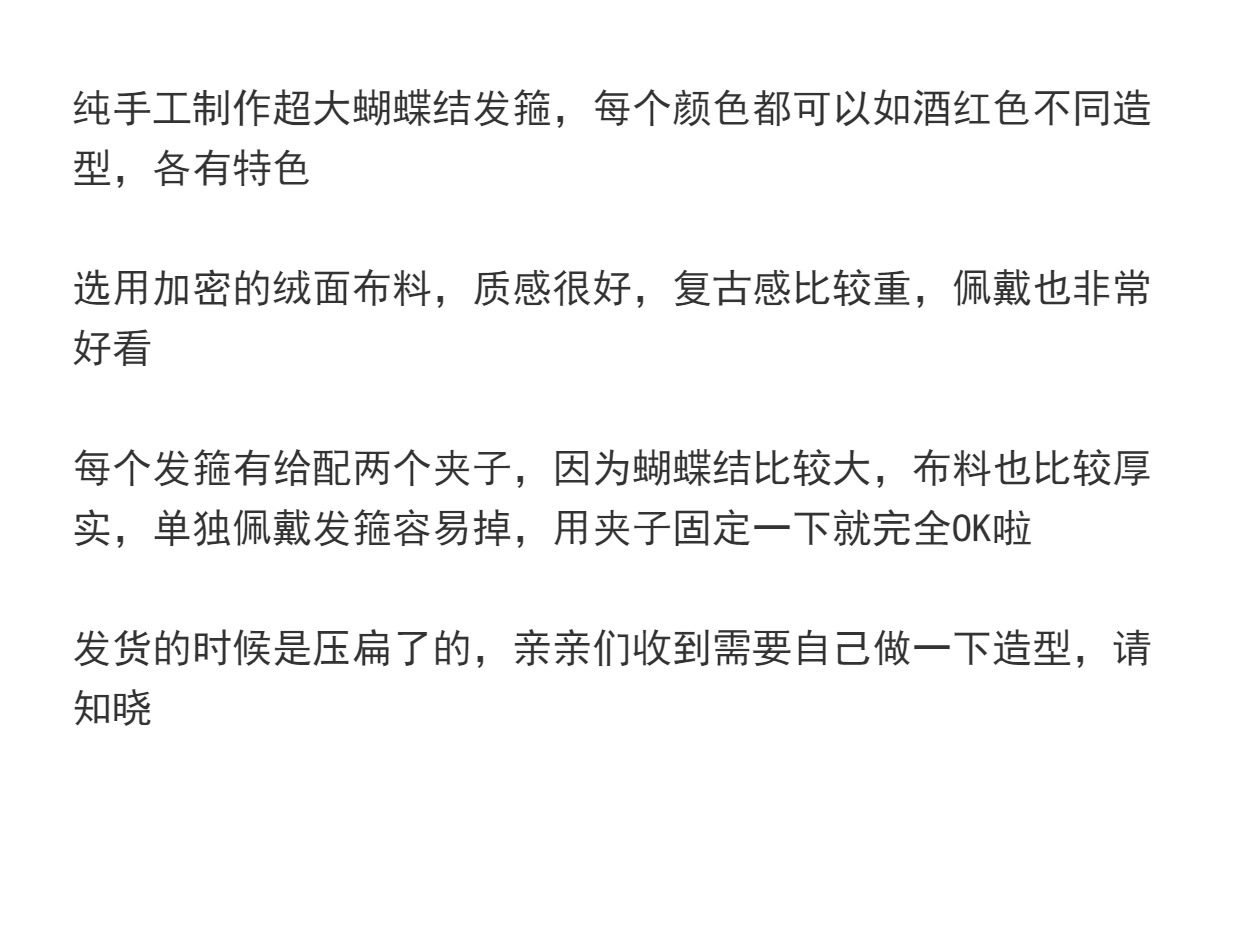 纯手工制作超大蝴蝶结发箍，每个颜色都可以如酒红色不同造型，各有特色

选用加密的绒面布料，质感很好，复古感比较重，佩戴也非常好看

每个发箍有给配两个夹子，因为蝴蝶结比较大，布料也比较厚实，单独佩戴发箍容易掉，用夹子固定一下就完全OK啦

发货的时候是压扁了的，亲亲们收到需要自己做一下造型，请知晓